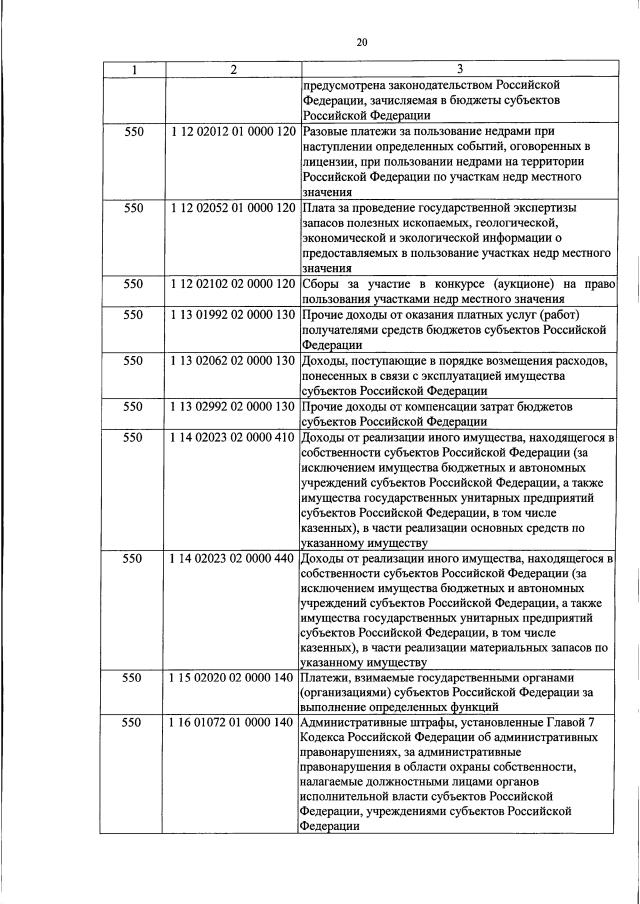 20

| 1 | 2 | 3 |
|---|---|---|
| | | предусмотрена законодательством Российской Федерации, зачисляемая в бюджеты субъектов Российской Федерации |
| 550 | 1 12 02012 01 0000 120 | Разовые платежи за пользование недрами при наступлении определенных событий, оговоренных в лицензии, при пользовании недрами на территории Российской Федерации по участкам недр местного значения |
| 550 | 1 12 02052 01 0000 120 | Плата за проведение государственной экспертизы запасов полезных ископаемых, геологической, экономической и экологической информации о предоставляемых в пользование участках недр местного значения |
| 550 | 1 12 02102 02 0000 120 | Сборы за участие в конкурсе (аукционе) на право пользования участками недр местного значения |
| 550 | 1 13 01992 02 0000 130 | Прочие доходы от оказания платных услуг (работ) получателями средств бюджетов субъектов Российской Федерации |
| 550 | 1 13 02062 02 0000 130 | Доходы, поступающие в порядке возмещения расходов, понесенных в связи с эксплуатацией имущества субъектов Российской Федерации |
| 550 | 1 13 02992 02 0000 130 | Прочие доходы от компенсации затрат бюджетов субъектов Российской Федерации |
| 550 | 1 14 02023 02 0000 410 | Доходы от реализации иного имущества, находящегося в собственности субъектов Российской Федерации (за исключением имущества бюджетных и автономных учреждений субъектов Российской Федерации, а также имущества государственных унитарных предприятий субъектов Российской Федерации, в том числе казенных), в части реализации основных средств по указанному имуществу |
| 550 | 1 14 02023 02 0000 440 | Доходы от реализации иного имущества, находящегося в собственности субъектов Российской Федерации (за исключением имущества бюджетных и автономных учреждений субъектов Российской Федерации, а также имущества государственных унитарных предприятий субъектов Российской Федерации, в том числе казенных), в части реализации материальных запасов по указанному имуществу |
| 550 | 1 15 02020 02 0000 140 | Платежи, взимаемые государственными органами (организациями) субъектов Российской Федерации за выполнение определенных функций |
| 550 | 1 16 01072 01 0000 140 | Административные штрафы, установленные Главой 7 Кодекса Российской Федерации об административных правонарушениях, за административные правонарушения в области охраны собственности, налагаемые должностными лицами органов исполнительной власти субъектов Российской Федерации, учреждениями субъектов Российской Федерации |